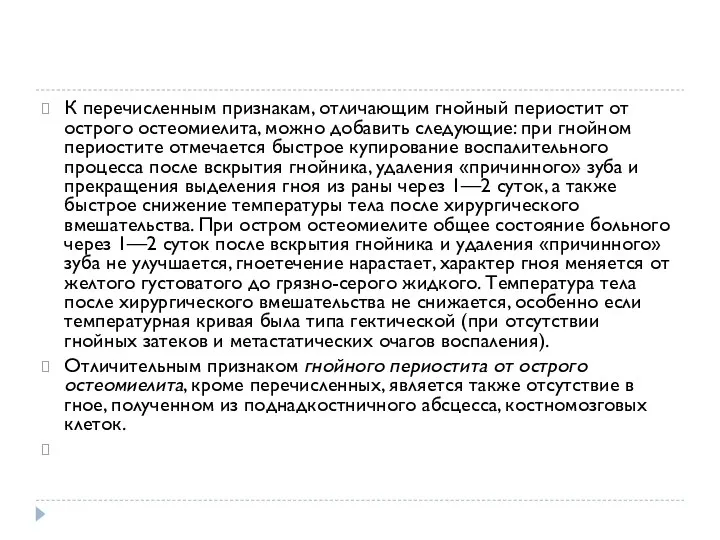 К перечисленным признакам, отличающим гнойный периостит от острого остеомиелита, можно добавить следующие: при гнойном периостите отмечается быстрое купирование воспалительного процесса после вскрытия гнойника, удаления «причинного» зуба и прекращения выделения гноя из раны через 1—2 суток, а также быстрое снижение температуры тела после хирургического вмешательства. При остром остеомиелите общее состояние больного через 1—2 суток после вскрытия гнойника и удаления «причинного» зуба не улучшается, гноетечение нарастает, характер гноя меняется от желтого густоватого до грязно-серого жидкого. Температура тела после хирургического вмешательства не снижается, особенно если температурная кривая была типа гектической (при отсутствии гнойных затеков и метастатических очагов воспаления).

Отличительным признаком гнойного периостита от острого остеомиелита, кроме перечисленных, является также отсутствие в гное, полученном из поднадкостничного абсцесса, костномозговых клеток.